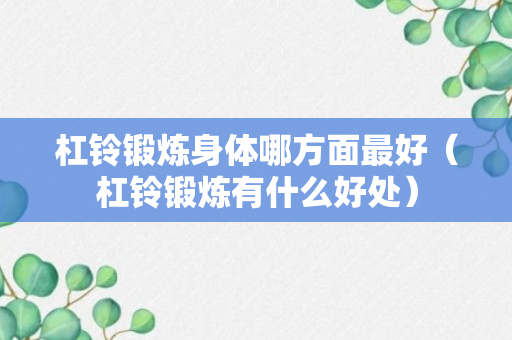 杠铃锻炼身体哪方面最好（杠铃锻炼有什么好处）